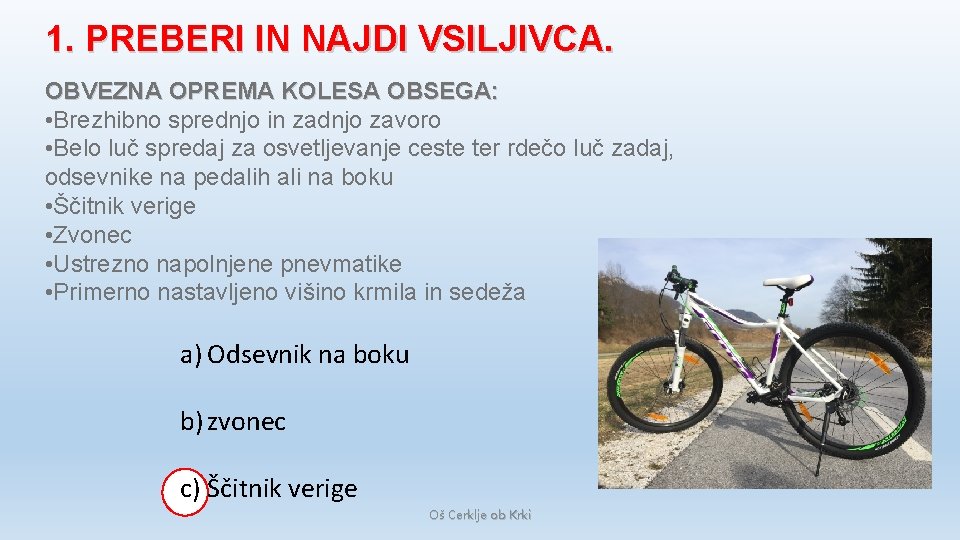 1. PREBERI IN NAJDI VSILJIVCA.

OBVEZNA OPREMA KOLESA OBSEGA:
• Brezhibno sprednjo in zadnjo zavoro
• Belo luč spredaj za osvetljevanje ceste ter rdečo luč zadaj, odsevnike na pedalih ali na boku
• Ščitnik verige
• Zvonec
• Ustrezno napolnjene pnevmatike
• Primerno nastavljeno višino krmila in sedeža

a) Odsevnik na boku

b) zvonec

c) Ščitnik verige

Oš Cerklje ob Krki